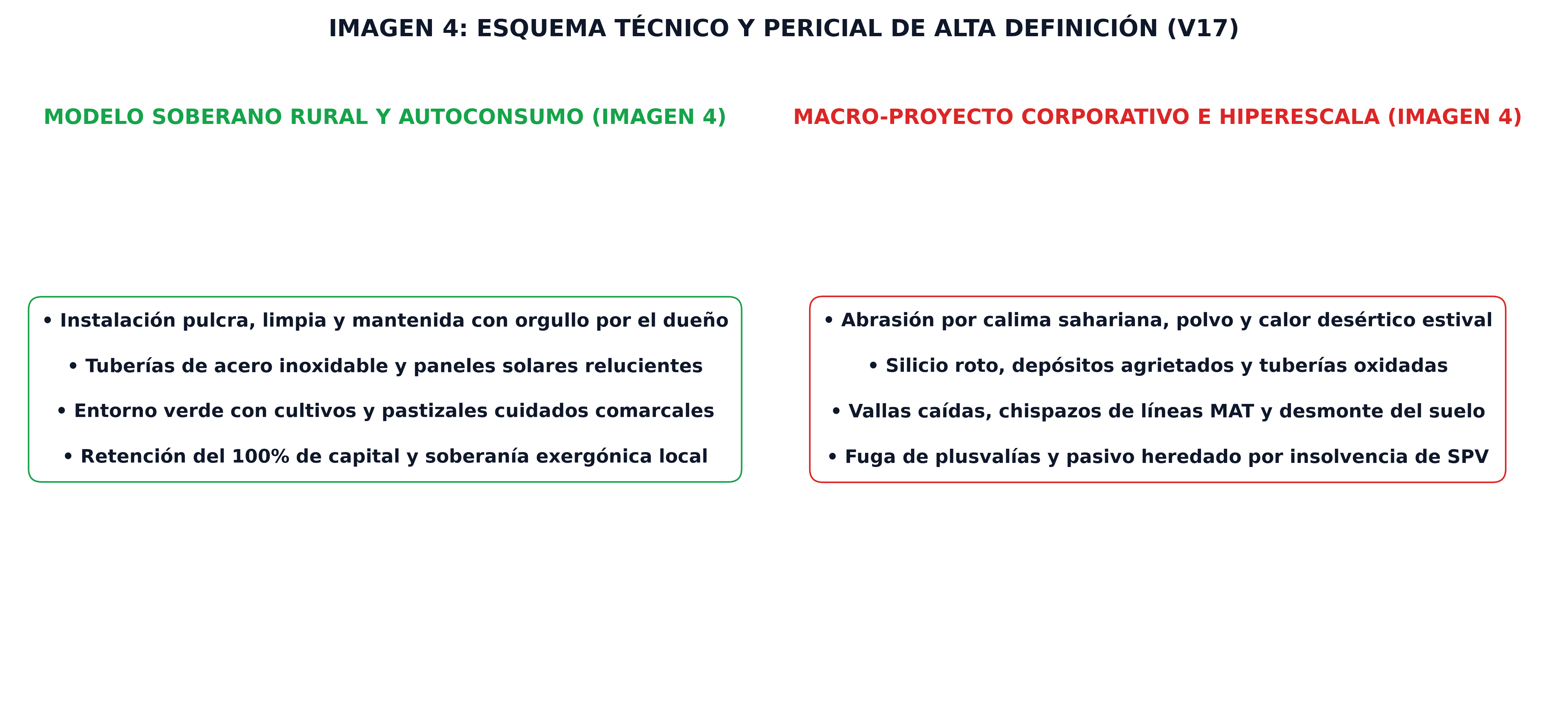 IMAGEN 4: ESQUEMA TÉCNICO Y PERICIAL DE ALTA DEFINICIÓN (V17)

MODELO SOBERANO RURAL Y AUTOCONSUMO (IMAGEN 4)

• Instalación pulcra, limpia y mantenida con orgullo por el dueño

• Tuberías de acero inoxidable y paneles solares relucientes

• Entorno verde con cultivos y pastizales cuidados comarcales

• Retención del 100% de capital y soberanía exergónica local

MACRO-PROYECTO CORPORATIVO E HIPERESCALA (IMAGEN 4)

• Abrasión por calima sahariana, polvo y calor desértico estival

• Silicio roto, depósitos agrietados y tuberías oxidadas

• Vallas caídas, chispazos de líneas MAT y desmonte del suelo

• Fuga de plusvalías y pasivo heredado por insolvencia de SPV